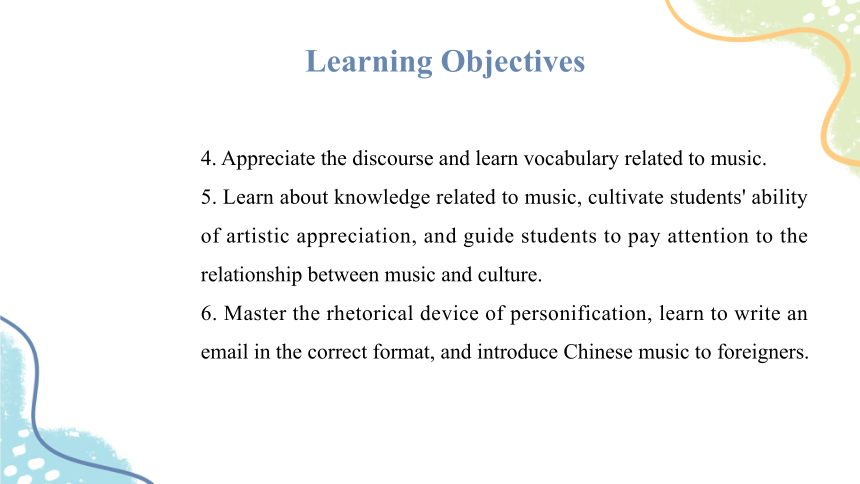 Learning Objectives

4. Appreciate the discourse and learn vocabulary related to music.
5. Learn about knowledge related to music, cultivate students' ability of artistic appreciation, and guide students to pay attention to the relationship between music and culture.
6. Master the rhetorical device of personification, learn to write an email in the correct format, and introduce Chinese music to foreigners.